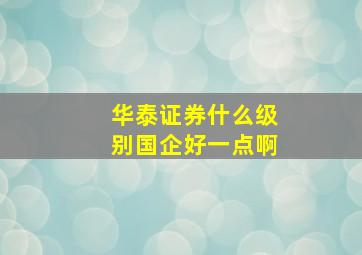 华泰证券什么级别国企好一点啊